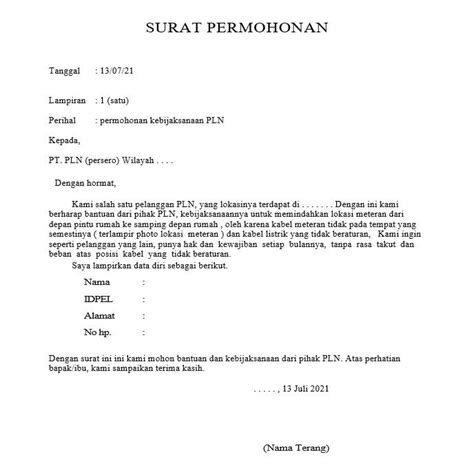 SURAT PERMOHONAN

Tanggal : 13/07/21

Lampiran : 1 (satu)

Perihal : permohonan kebijaksanaan PLN

Kepada,

PT. PLN (persero) Wilayah . . . .

Dengan hormat,

Kami salah satu pelanggan PLN, yang lokasinya terdapat di . . . . . . . Dengan ini kami berharap bantuan dari pihak PLN, kebijaksanaannya untuk memindahkan lokasi meteran dari depan pintu rumah ke samping depan rumah , oleh karena kabel meteran tidak pada tempat yang semestinya ( terlampir photo lokasi meteran ) dan kabel listrik yang tidak beraturan, Kami ingin seperti pelanggan yang lain, punya hak dan kewajiban setiap bulannya, tanpa rasa takut dan beban atas posisi kabel yang tidak beraturan.

Saya lampirkan data diri sebagai berikut.

Nama :

IDPEL :

Alamat :

No hp. :

Dengan surat ini ini kami mohon bantuan dan kebijaksanaan dari pihak PLN. Atas perhatian bapak/ibu, kami sampaikan terima kasih.

. . . . . , 13 Juli 2021

(Nama Terang)